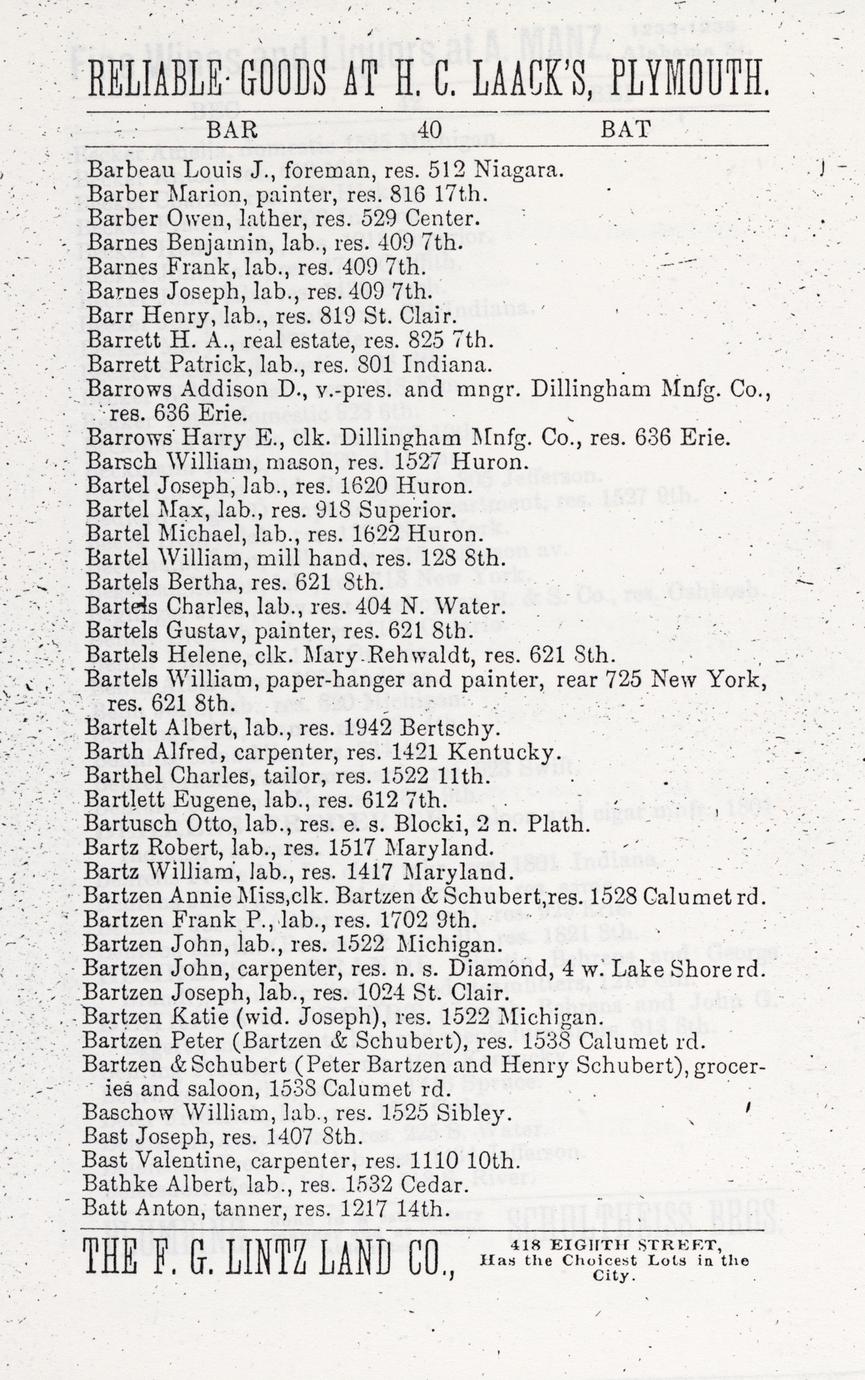 RELIABLE GOODS AT H. C. LAACK'S, PLYMOUTH.

BAR 40 BAT

Barbeau Louis J., foreman, res. 512 Niagara.
Barber Marion, painter, res. 816 17th.
Barber Owen, lather, res. 529 Center.
Barnes Benjamin, lab., res. 409 7th.
Barnes Frank, lab., res. 409 7th.
Barnes Joseph, lab., res. 409 7th.
Barr Henry, lab., res. 819 St. Clair.
Barrett H. A., real estate, res. 825 7th.
Barrett Patrick, lab., res. 801 Indiana.
Barrows Addison D., v.-pres. and mngr. Dillingham Mnfg. Co., res. 636 Erie.
Barrows Harry E., clk. Dillingham Mnfg. Co., res. 636 Erie.
Barsch William, mason, res. 1527 Huron.
Bartel Joseph, lab., res. 1620 Huron.
Bartel Max, lab., res. 918 Superior.
Bartel Michael, lab., res. 1622 Huron.
Bartel William, mill hand, res. 128 8th.
Bartels Bertha, res. 621 8th.
Bartels Charles, lab., res. 404 N. Water.
Bartels Gustav, painter, res. 621 8th.
Bartels Helene, clk. Mary Rehwaldt, res. 621 8th.
Bartels William, paper-hanger and painter, rear 725 New York, res. 621 8th.
Bartelt Albert, lab., res. 1942 Bertschy.
Barth Alfred, carpenter, res. 1421 Kentucky.
Barthel Charles, tailor, res. 1522 11th.
Bartlett Eugene, lab., res. 612 7th.
Bartusch Otto, lab., res. e. s. Blocki, 2 n. Plath.
Bartz Robert, lab., res. 1517 Maryland.
Bartz William, lab., res. 1417 Maryland.
Bartzen Annie Miss, clk. Bartzen & Schubert, res. 1528 Calumet rd.
Bartzen Frank P., lab., res. 1702 9th.
Bartzen John, lab., res. 1522 Michigan.
Bartzen John, carpenter, res. n. s. Diamond, 4 w. Lake Shore rd.
Bartzen Joseph, lab., res. 1024 St. Clair.
Bartzen Katie (wid. Joseph), res. 1522 Michigan.
Bartzen Peter (Bartzen & Schubert), res. 1538 Calumet rd.
Bartzen & Schubert (Peter Bartzen and Henry Schubert), groceries and saloon, 1538 Calumet rd.
Baschow William, lab., res. 1525 Sibley.
Bast Joseph, res. 1407 8th.
Bast Valentine, carpenter, res. 1110 10th.
Bathke Albert, lab., res. 1532 Cedar.
Batt Anton, tanner, res. 1217 14th.

THE F. G. LINTZ LAND CO., 418 EIGHTH STREET, Has the Choicest Lots in the City.